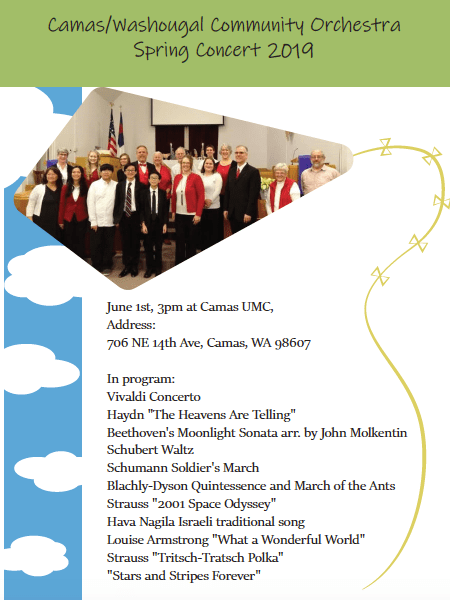 Camas/Washougal Community Orchestra
Spring Concert 2019

June 1st, 3pm at Camas UMC,
Address:
706 NE 14th Ave, Camas, WA 98607

In program:
Vivaldi Concerto
Haydn "The Heavens Are Telling"
Beethoven's Moonlight Sonata arr. by John Molkentin
Schubert Waltz
Schumann Soldier's March
Blachly-Dyson Quintessence and March of the Ants
Strauss "2001 Space Odyssey"
Hava Nagila Israeli traditional song
Louise Armstrong "What a Wonderful World"
Strauss "Tritsch-Tratsch Polka"
"Stars and Stripes Forever"